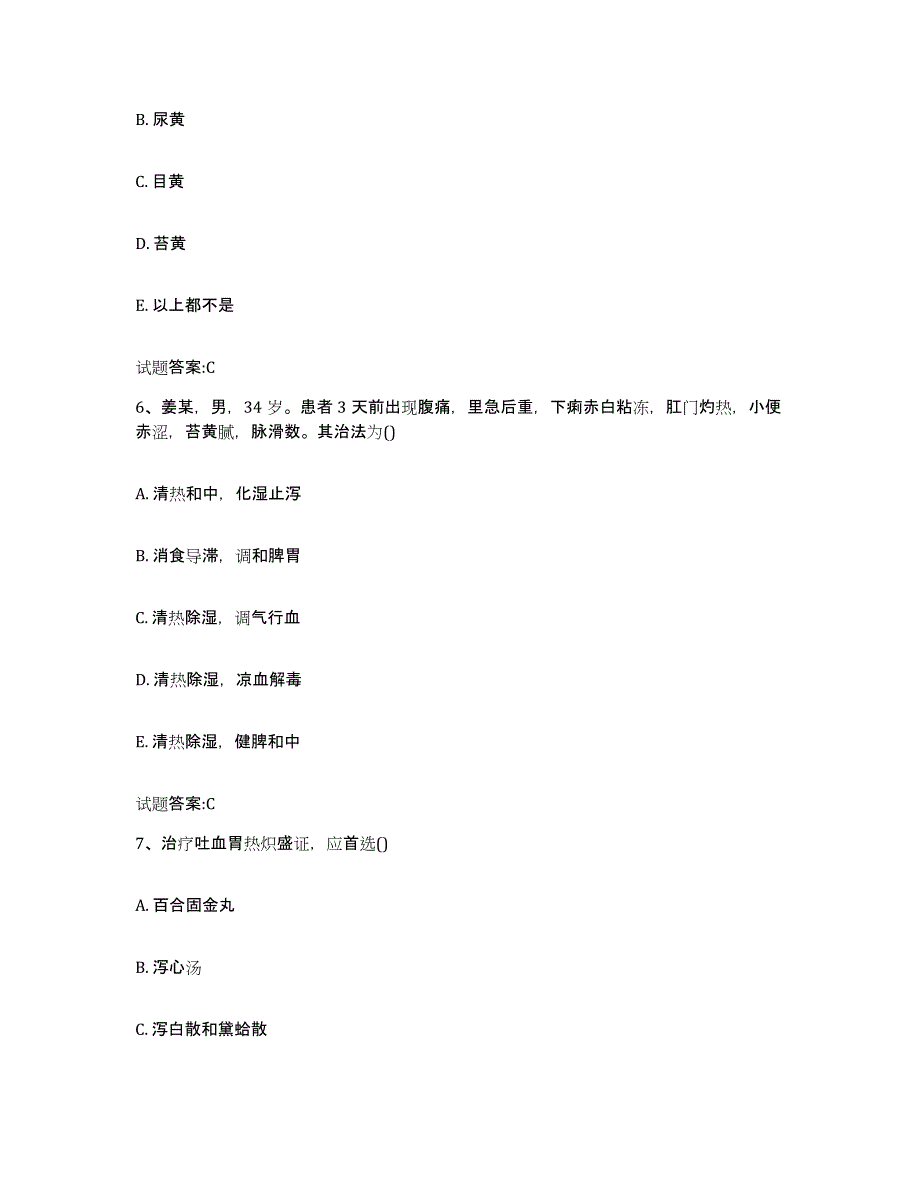 B. 尿黄

C. 目黄

D. 苔黄

E. 以上都不是

试题答案:C

6、姜某，男，34 岁。患者 3 天前出现腹痛，里急后重，下痢赤白粘冻，肛门灼热，小便赤涩，苔黄腻，脉滑数。其治法为()

A. 清热和中，化湿止泻

B. 消食导滞，调和脾胃

C. 清热除湿，调气行血

D. 清热除湿，凉血解毒

E. 清热除湿，健脾和中

试题答案:C

7、治疗吐血胃热炽盛证，应首选()

A. 百合固金丸

B. 泻心汤

C. 泻白散和黛蛤散